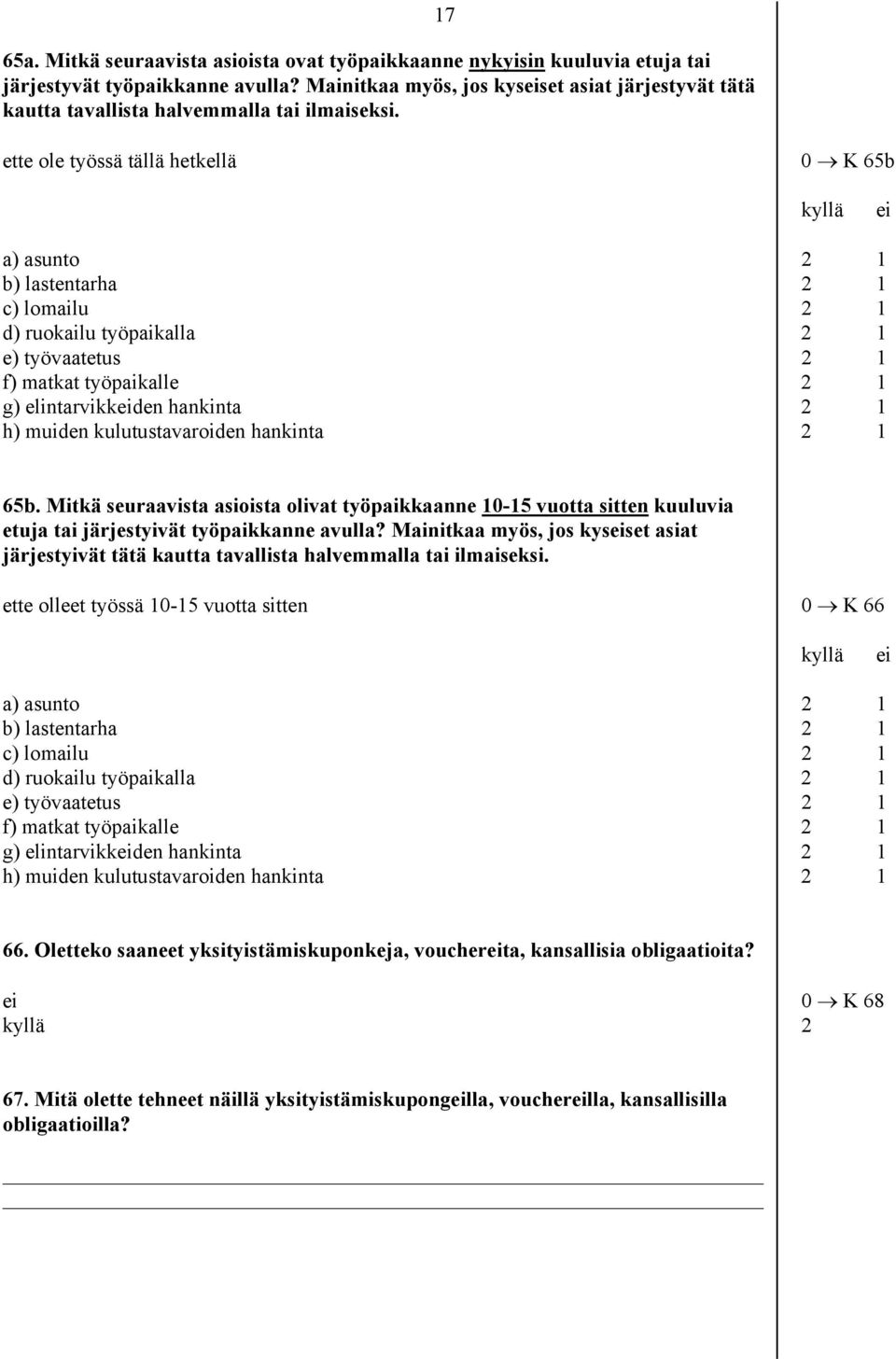 17

65a. Mitkä seuraavista asioista ovat työpaikkaanne nykyisin kuuluvia etuja tai järjestyvät työpaikkanne avulla? Mainitkaa myös, jos kyseiset asiat järjestyvät tätä kautta tavallista halvemmalla tai ilmaiseksi.

ette ole työssä tällä hetkellä 0 $\rightarrow$ K 65b

| | kyllä | ei |
|---|---|---|
| a) asunto | 2 | 1 |
| b) lastentarha | 2 | 1 |
| c) lomailu | 2 | 1 |
| d) ruokailu työpaikalla | 2 | 1 |
| e) työvaatetus | 2 | 1 |
| f) matkat työpaikalle | 2 | 1 |
| g) elintarvikkeiden hankinta | 2 | 1 |
| h) muiden kulutustavaroiden hankinta | 2 | 1 |

65b. Mitkä seuraavista asioista olivat työpaikkaanne 10-15 vuotta sitten kuuluvia etuja tai järjestyivät työpaikkanne avulla? Mainitkaa myös, jos kyseiset asiat järjestyivät tätä kautta tavallista halvemmalla tai ilmaiseksi.

ette olleet työssä 10-15 vuotta sitten 0 $\rightarrow$ K 66

| | kyllä | ei |
|---|---|---|
| a) asunto | 2 | 1 |
| b) lastentarha | 2 | 1 |
| c) lomailu | 2 | 1 |
| d) ruokailu työpaikalla | 2 | 1 |
| e) työvaatetus | 2 | 1 |
| f) matkat työpaikalle | 2 | 1 |
| g) elintarvikkeiden hankinta | 2 | 1 |
| h) muiden kulutustavaroiden hankinta | 2 | 1 |

66. Oletteko saaneet yksityistämiskuponkeja, vouchereita, kansallisia obligaatioita?

ei 0 $\rightarrow$ K 68
kyllä 2

67. Mitä olette tehneet näillä yksityistämiskupongeilla, vouchereilla, kansallisilla obligaatioilla?